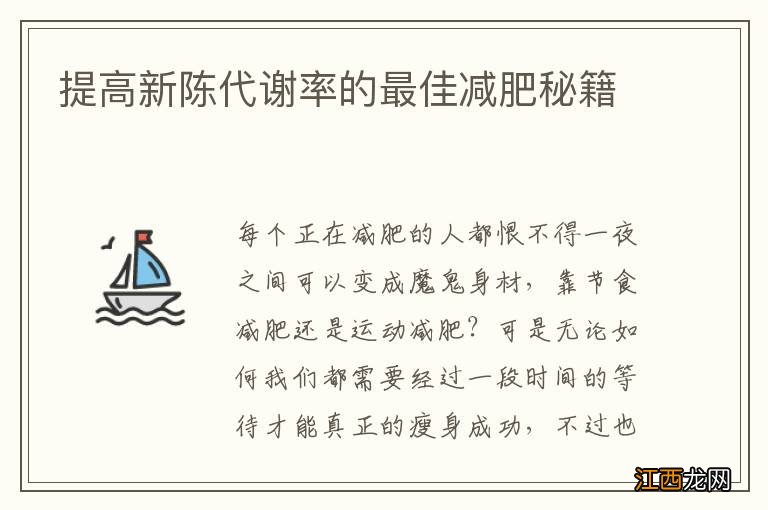 提高新陈代谢率的最佳减肥秘籍

每个正在减肥的人都恨不得一夜之间可以变成魔鬼身材，靠节食减肥还是运动减肥？可是无论如何我们都需要经过一段时间的等待才能真正的瘦身成功，不过也

江西龙网